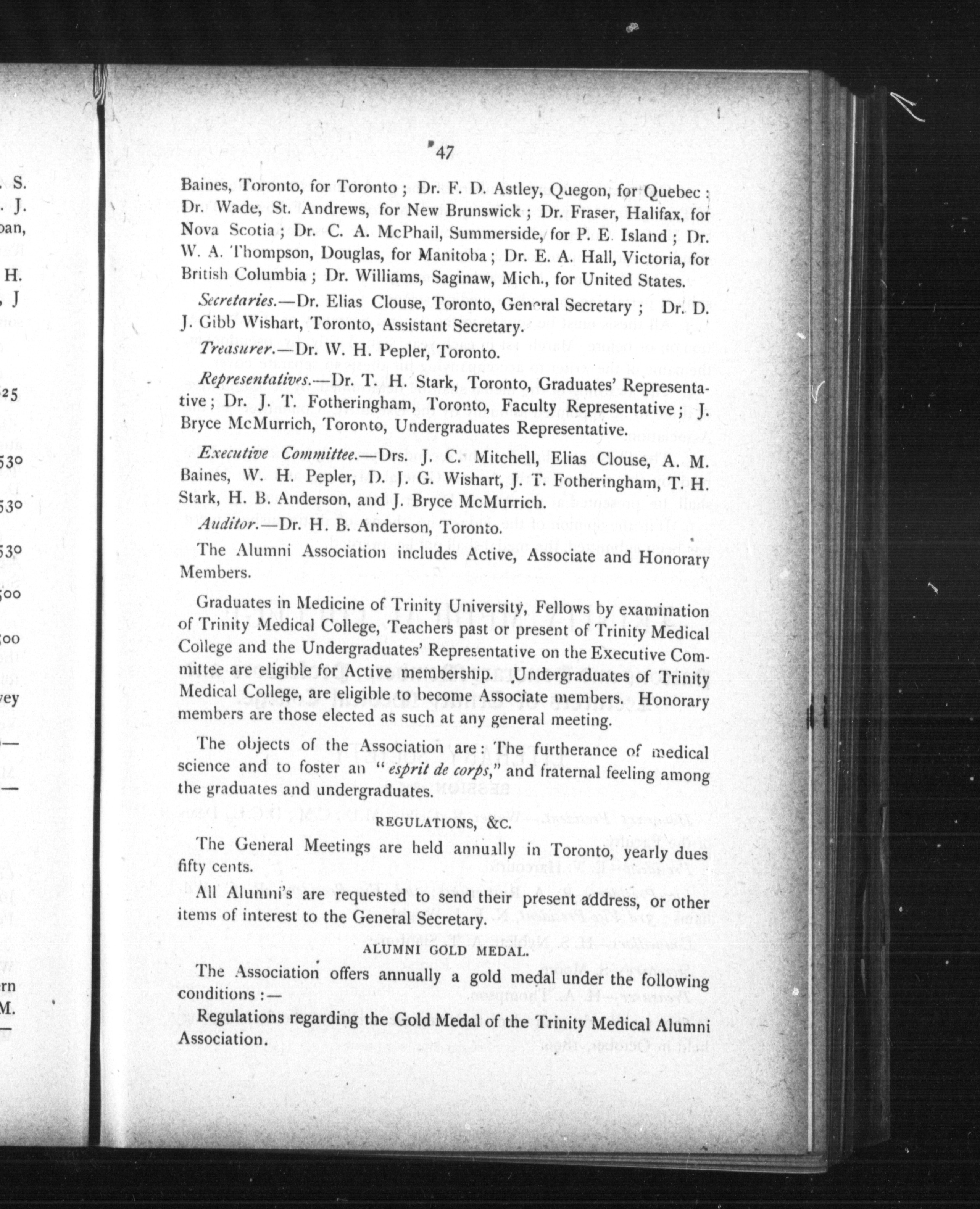 47

Baines, Toronto, for Toronto; Dr. F. D. Astley, Quegon, for Quebec; Dr. Wade, St. Andrews, for New Brunswick; Dr. Fraser, Halifax, for Nova Scotia; Dr. C. A. McPhail, Summerside, for P. E. Island; Dr. W. A. Thompson, Douglas, for Manitoba; Dr. E. A. Hall, Victoria, for British Columbia; Dr. Williams, Saginaw, Mich., for United States.

Secretaries.—Dr. Elias Clouse, Toronto, General Secretary; Dr. D. J. Gibb Wishart, Toronto, Assistant Secretary.

Treasurer.—Dr. W. H. Pepler, Toronto.

Representatives.—Dr. T. H. Stark, Toronto, Graduates' Representative; Dr. J. T. Fotheringham, Toronto, Faculty Representative; J. Bryce McMurrich, Toronto, Undergraduates Representative.

Executive Committee.—Drs. J. C. Mitchell, Elias Clouse, A. M. Baines, W. H. Pepler, D. J. G. Wishart, J. T. Fotheringham, T. H. Stark, H. B. Anderson, and J. Bryce McMurrich.

Auditor.—Dr. H. B. Anderson, Toronto.

The Alumni Association includes Active, Associate and Honorary Members.

Graduates in Medicine of Trinity University, Fellows by examination of Trinity Medical College, Teachers past or present of Trinity Medical College and the Undergraduates' Representative on the Executive Committee are eligible for Active membership. Undergraduates of Trinity Medical College, are eligible to become Associate members. Honorary members are those elected as such at any general meeting.

The objects of the Association are: The furtherance of medical science and to foster an "esprit de corps," and fraternal feeling among the graduates and undergraduates.

REGULATIONS, &C.

The General Meetings are held annually in Toronto, yearly dues fifty cents.

All Alumni's are requested to send their present address, or other items of interest to the General Secretary.

ALUMNI GOLD MEDAL.

The Association offers annually a gold medal under the following conditions:—

Regulations regarding the Gold Medal of the Trinity Medical Alumni Association.